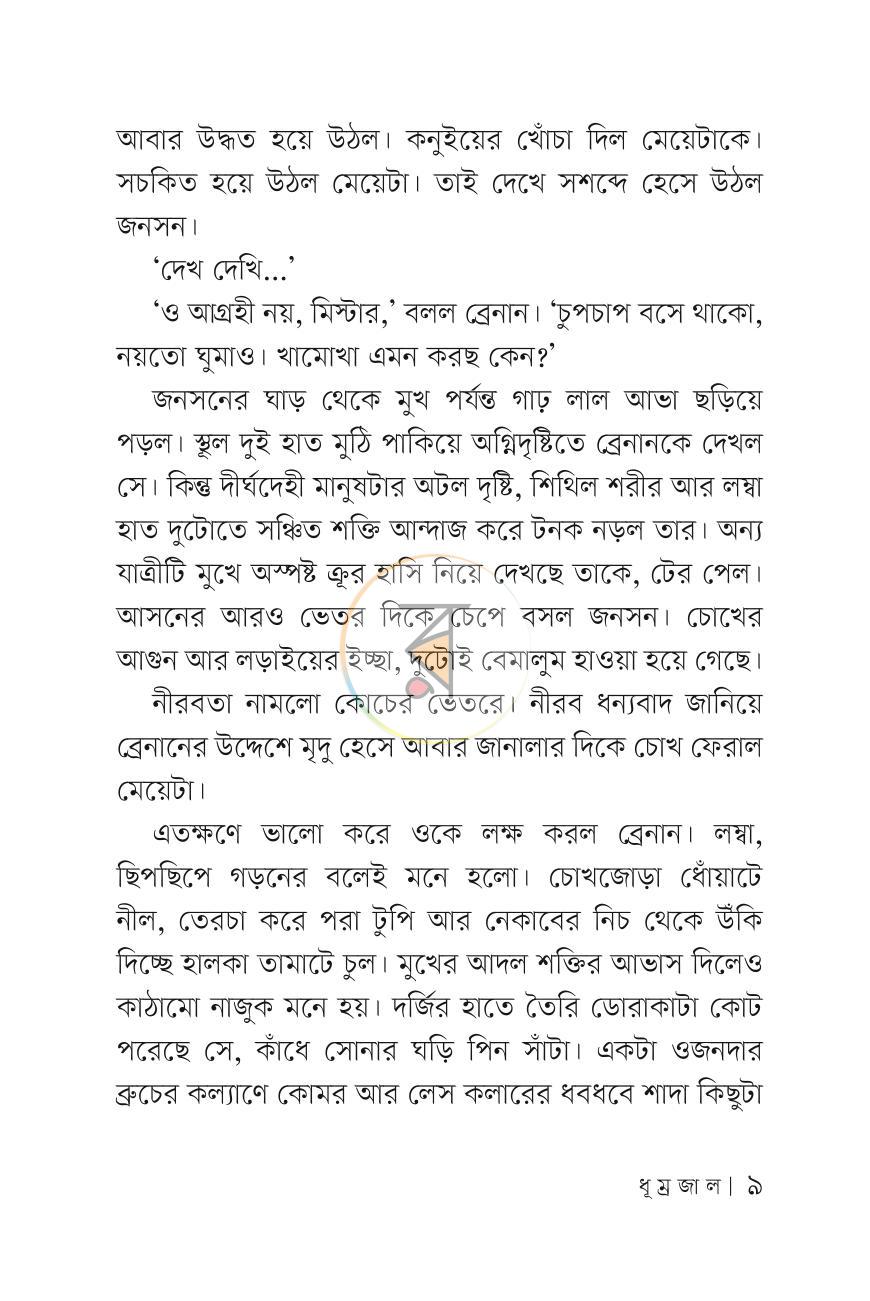 আবার উদ্ধত হয়ে উঠল। কনুইয়ের খোঁচা দিল মেয়েটাকে। সচকিত হয়ে উঠল মেয়েটা। তাই দেখে সশব্দে হেসে উঠল জনসন।

'দেখ দেখি...'

'ও আগ্রহী নয়, মিস্টার,' বলল ব্রেনান। 'চুপচাপ বসে থাকো, নয়তো ঘুমাও। খামোখা এমন করছ কেন?'

জনসনের ঘাড় থেকে মুখ পর্যন্ত গাঢ় লাল আভা ছড়িয়ে পড়ল। স্থূল দুই হাত মুঠি পাকিয়ে অগ্নিদৃষ্টিতে ব্রেনানকে দেখল সে। কিন্তু দীর্ঘদেহী মানুষটার অটল দৃষ্টি, শিথিল শরীর আর লম্বা হাত দুটোতে সঞ্চিত শক্তি আন্দাজ করে টনক নড়ল তার। অন্য যাত্রীটি মুখে অস্পষ্ট ক্রূর হাসি নিয়ে দেখছে তাকে, টের পেল। আসনের আরও ভেতর দিকে চেপে বসল জনসন। চোখের আগুন আর লড়াইয়ের ইচ্ছা, দুটোই বেমালুম হাওয়া হয়ে গেছে।

নীরবতা নামলো কোচের ভেতরে। নীরব ধন্যবাদ জানিয়ে ব্রেনানের উদ্দেশে মৃদু হেসে আবার জানালার দিকে চোখ ফেরাল মেয়েটা।

এতক্ষণে ভালো করে ওকে লক্ষ করল ব্রেনান। লম্বা, ছিপছিপে গড়নের বলেই মনে হলো। চোখজোড়া ধোঁয়াটে নীল, তেরচা করে পরা টুপি আর নেকাবের নিচ থেকে উঁকি দিচ্ছে হালকা তামাটে চুল। মুখের আদল শক্তির আভাস দিলেও কাঠামো নাজুক মনে হয়। দর্জির হাতে তৈরি ডোরাকাটা কোট পরেছে সে, কাঁধে সোনার ঘড়ি পিন সাঁটা। একটা ওজনদার ব্রুচের কল্যাণে কোমর আর লেস কলারের ধবধবে শাদা কিছুটা

ধূম্রজাল। ৯